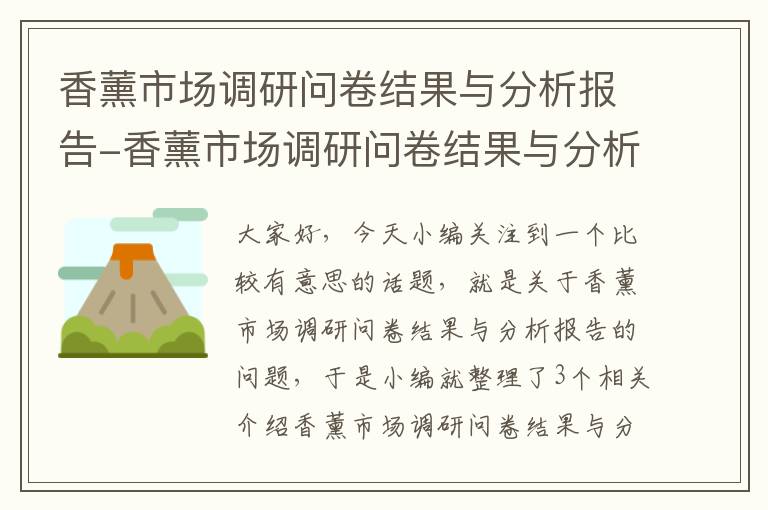 香薰市场调研问卷结果与分析报告-香薰市场调研问卷结果与分析

大家好，今天小编关注到一个比较有意思的话题，就是关于香薰市场调研问卷结果与分析报告的问题，于是小编就整理了3个相关介绍香薰市场调研问卷结果与分